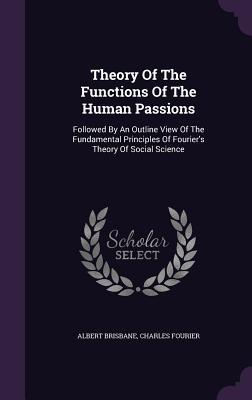 Theory Of The Functions Of The Human Passions

Followed By An Outline View Of The Fundamental Principles Of Fourier's Theory Of Social Science

Scholar SELECT

ALBERT BRISBANE, CHARLES FOURIER